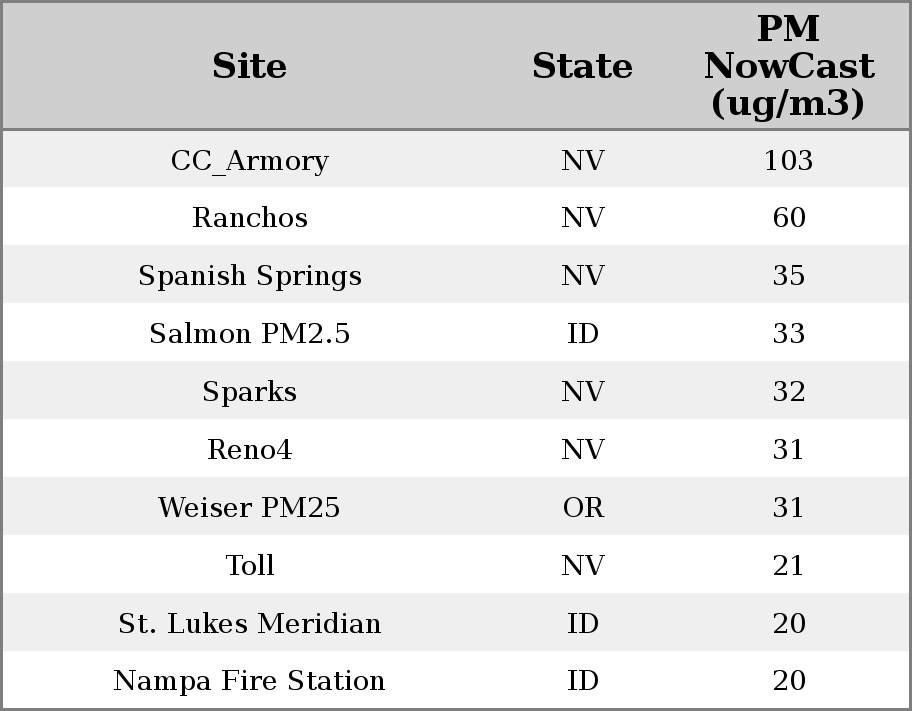 | Site | State | PM NowCast (ug/m3) |
|---|---|---|
| CC_Armory | NV | 103 |
| Ranchos | NV | 60 |
| Spanish Springs | NV | 35 |
| Salmon PM2.5 | ID | 33 |
| Sparks | NV | 32 |
| Reno4 | NV | 31 |
| Weiser PM25 | OR | 31 |
| Toll | NV | 21 |
| St. Lukes Meridian | ID | 20 |
| Nampa Fire Station | ID | 20 |